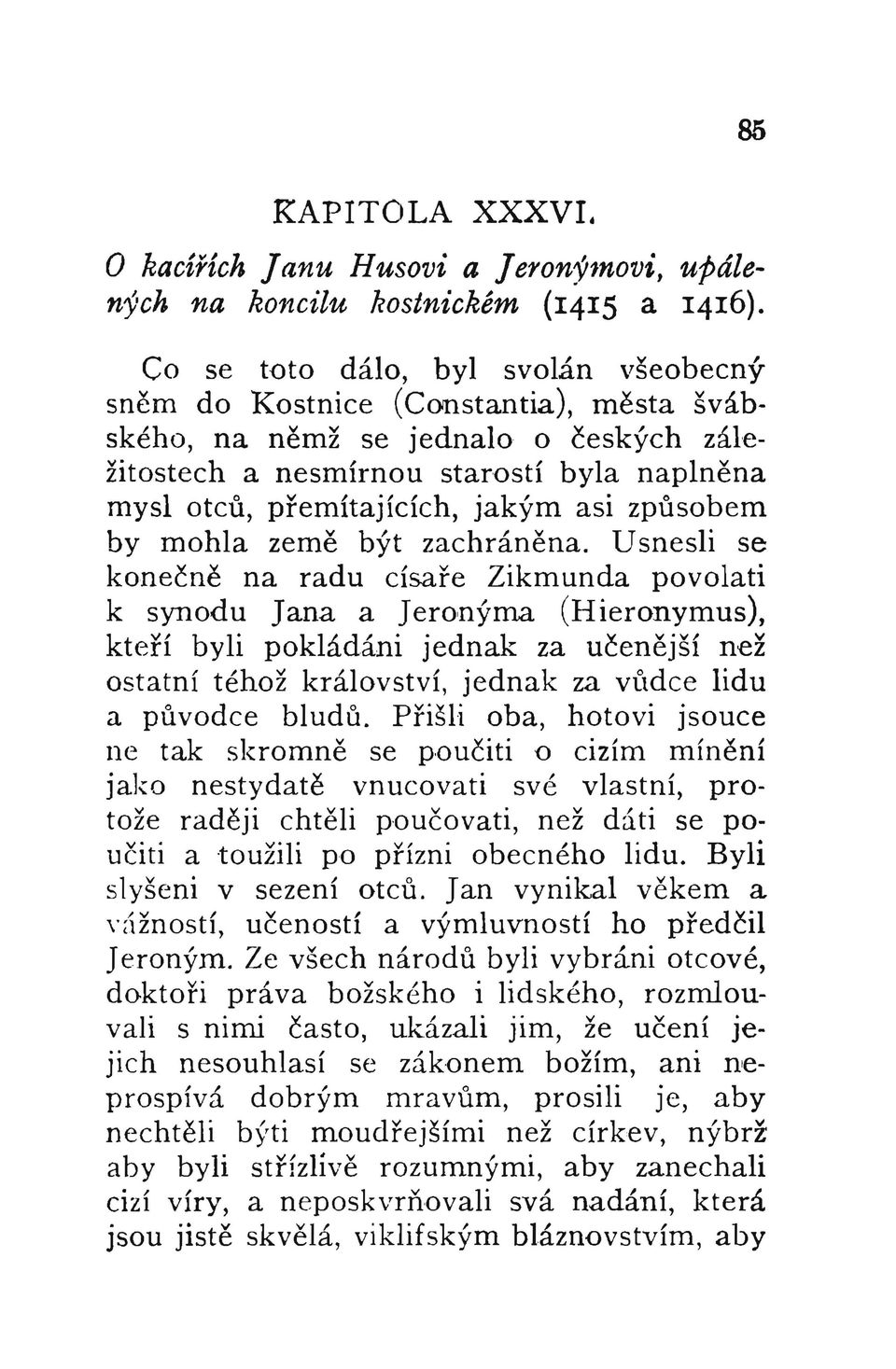 85

KAPITOLA XXXVI.

O kacířích Janu Husovi a Jeronýmovi, upálených na koncilu kostnickém (1415 a 1416).

Co se toto dálo, byl svolán všeobecný sněm do Kostnice (Constantia), města švábského, na němž se jednalo o českých záležitostech a nesmírnou starostí byla naplněna mysl otců, přemítajících, jakým asi způsobem by mohla země být zachráněna. Usnesli se konečně na radu císaře Zikmunda povolati k synodu Jana a Jeronýma (Hieronymus), kteří byli pokládáni jednak za učenější než ostatní téhož království, jednak za vůdce lidu a původce bludů. Přišli oba, hotovi jsouce ne tak skromně se poučiti o cizím mínění jako nestydatě vnucovati své vlastní, protože raději chtěli poučovati, než dáti se poučiti a toužili po přízni obecného lidu. Byli slyšeni v sezení otců. Jan vynikal věkem a vážností, učeností a výmluvností ho předčil Jeroným. Ze všech národů byli vybráni otcové, doktoři práva božského i lidského, rozmlouvali s nimi často, ukázali jim, že učení jejich nesouhlasí se zákonem božím, ani neprospívá dobrým mravům, prosili je, aby nechtěli býti moudřejšími než církev, nýbrž aby byli střízlivě rozumnými, aby zanechali cizí víry, a neposkvrňovali svá nadání, která jsou jistě skvělá, viklifským bláznovstvím, aby